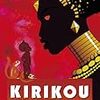 KIRIKOU